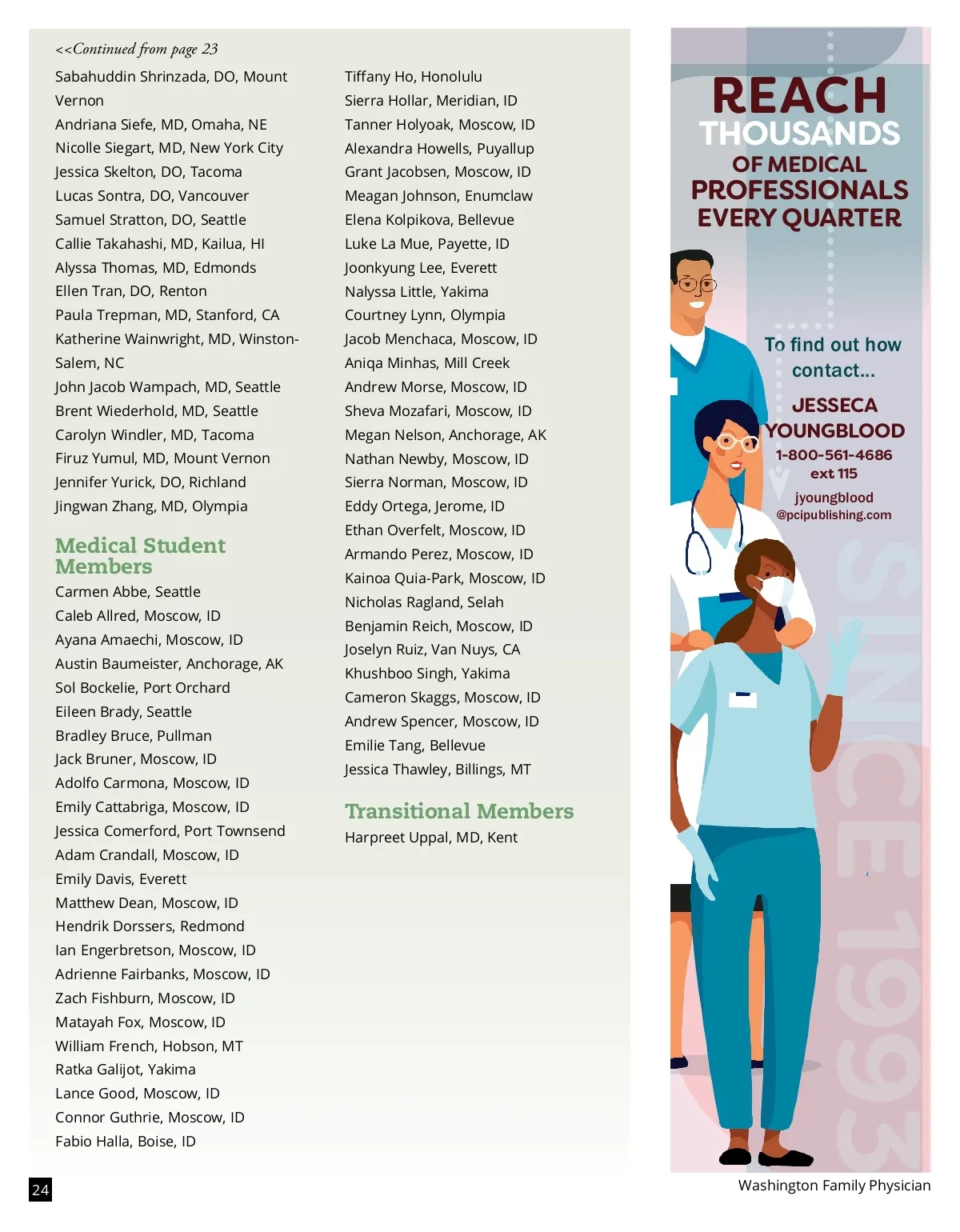 <<Continued from page 23

Sabahuddin Shrinzada, DO, Mount Vernon
Andriana Siefe, MD, Omaha, NE
Nicolle Siegart, MD, New York City
Jessica Skelton, DO, Tacoma
Lucas Sontra, DO, Vancouver
Samuel Stratton, DO, Seattle
Callie Takahashi, MD, Kailua, HI
Alyssa Thomas, MD, Edmonds
Ellen Tran, DO, Renton
Paula Trepman, MD, Stanford, CA
Katherine Wainwright, MD, Winston-Salem, NC
John Jacob Wampach, MD, Seattle
Brent Wiederhold, MD, Seattle
Carolyn Windler, MD, Tacoma
Firuz Yumul, MD, Mount Vernon
Jennifer Yurick, DO, Richland
Jingwan Zhang, MD, Olympia

Medical Student Members

Carmen Abbe, Seattle
Caleb Allred, Moscow, ID
Ayana Amaechi, Moscow, ID
Austin Baumeister, Anchorage, AK
Sol Bockelie, Port Orchard
Eileen Brady, Seattle
Bradley Bruce, Pullman
Jack Bruner, Moscow, ID
Adolfo Carmona, Moscow, ID
Emily Cattabriga, Moscow, ID
Jessica Comerford, Port Townsend
Adam Crandall, Moscow, ID
Emily Davis, Everett
Matthew Dean, Moscow, ID
Hendrik Dorssers, Redmond
Ian Engerbretson, Moscow, ID
Adrienne Fairbanks, Moscow, ID
Zach Fishburn, Moscow, ID
Matayah Fox, Moscow, ID
William French, Hobson, MT
Ratka Galijot, Yakima
Lance Good, Moscow, ID
Connor Guthrie, Moscow, ID
Fabio Halla, Boise, ID

Tiffany Ho, Honolulu
Sierra Hollar, Meridian, ID
Tanner Holyoak, Moscow, ID
Alexandra Howells, Puyallup
Grant Jacobsen, Moscow, ID
Meagan Johnson, Enumclaw
Elena Kolpikova, Bellevue
Luke La Mue, Payette, ID
Joonkyung Lee, Everett
Nalyssa Little, Yakima
Courtney Lynn, Olympia
Jacob Menchaca, Moscow, ID
Aniqa Minhas, Mill Creek
Andrew Morse, Moscow, ID
Sheva Mozafari, Moscow, ID
Megan Nelson, Anchorage, AK
Nathan Newby, Moscow, ID
Sierra Norman, Moscow, ID
Eddy Ortega, Jerome, ID
Ethan Overfelt, Moscow, ID
Armando Perez, Moscow, ID
Kainoa Quia-Park, Moscow, ID
Nicholas Ragland, Selah
Benjamin Reich, Moscow, ID
Joselyn Ruiz, Van Nuys, CA
Khushboo Singh, Yakima
Cameron Skaggs, Moscow, ID
Andrew Spencer, Moscow, ID
Emilie Tang, Bellevue
Jessica Thawley, Billings, MT

Transitional Members

Harpreet Uppal, MD, Kent

REACH THOUSANDS OF MEDICAL PROFESSIONALS EVERY QUARTER

To find out how contact...

JESSECA YOUNGBLOOD
1-800-561-4686
ext 115
jyoungblood
@pcipublishing.com

SINCE 1993

24

Washington Family Physician